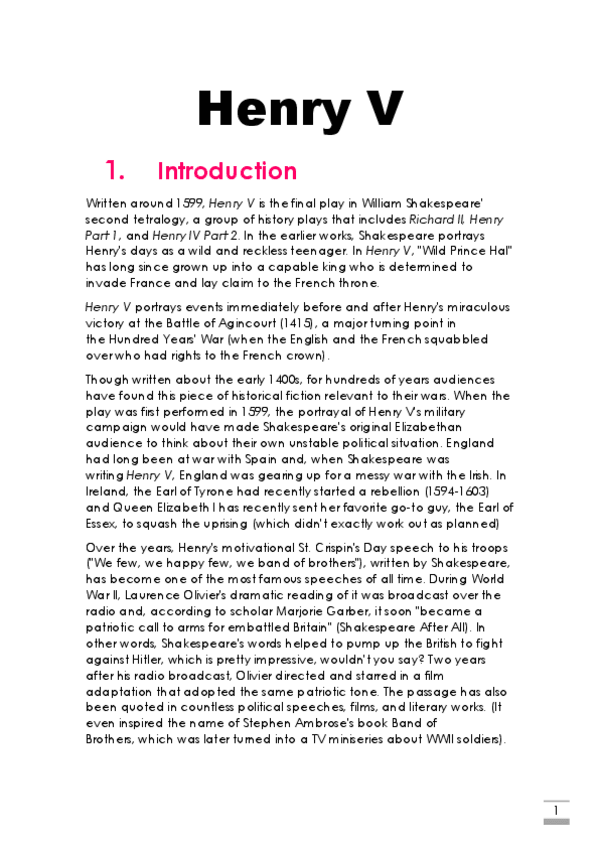 Henry V

1. Introduction

Written around 1599, Henry V is the final play in William Shakespeare' second tetralogy, a group of history plays that includes Richard II, Henry Part 1, and Henry IV Part 2. In the earlier works, Shakespeare portrays Henry's days as a wild and reckless teenager. In Henry V, "Wild Prince Hal" has long since grown up into a capable king who is determined to invade France and lay claim to the French throne.

Henry V portrays events immediately before and after Henry's miraculous victory at the Battle of Agincourt (1415), a major turning point in the Hundred Years' War (when the English and the French squabbled over who had rights to the French crown).

Though written about the early 1400s, for hundreds of years audiences have found this piece of historical fiction relevant to their wars. When the play was first performed in 1599, the portrayal of Henry V's military campaign would have made Shakespeare's original Elizabethan audience to think about their own unstable political situation. England had long been at war with Spain and, when Shakespeare was writing Henry V, England was gearing up for a messy war with the Irish. In Ireland, the Earl of Tyrone had recently started a rebellion (1594-1603) and Queen Elizabeth I has recently sent her favorite go-to guy, the Earl of Essex, to squash the uprising (which didn't exactly work out as planned)

Over the years, Henry's motivational St. Crispin's Day speech to his troops ("We few, we happy few, we band of brothers"), written by Shakespeare, has become one of the most famous speeches of all time. During World War II, Laurence Olivier's dramatic reading of it was broadcast over the radio and, according to scholar Marjorie Garber, it soon "became a patriotic call to arms for embattled Britain" (Shakespeare After All). In other words, Shakespeare's words helped to pump up the British to fight against Hitler, which is pretty impressive, wouldn't you say? Two years after his radio broadcast, Olivier directed and starred in a film adaptation that adopted the same patriotic tone. The passage has also been quoted in countless political speeches, films, and literary works. (It even inspired the name of Stephen Ambrose's book Band of Brothers, which was later turned into a TV miniseries about WWII soldiers).

1